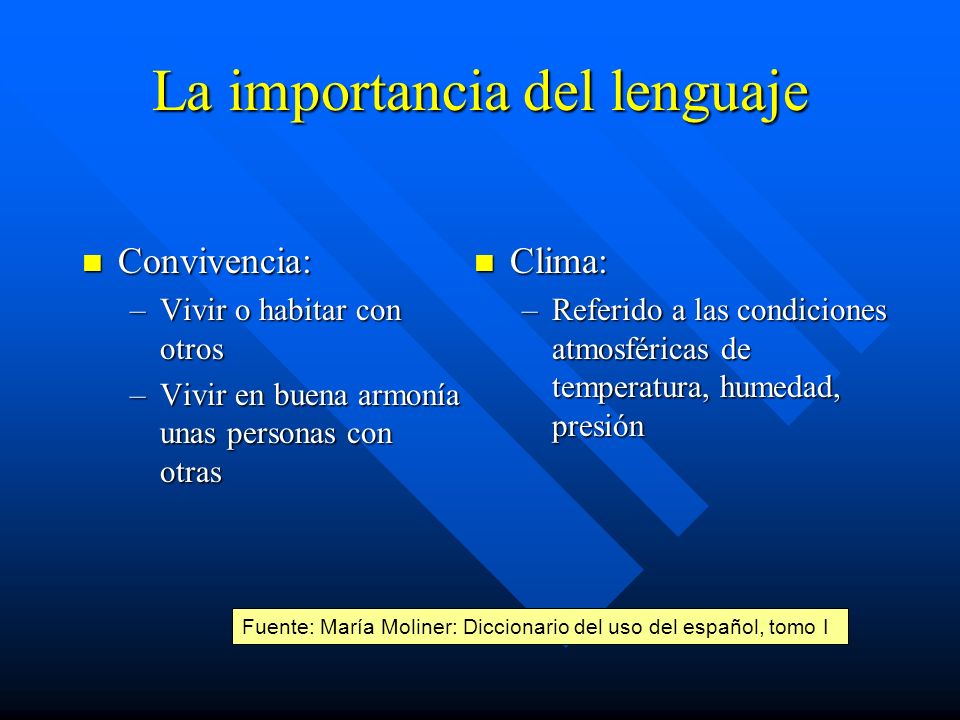 La importancia del lenguaje

Convivencia:
– Vivir o habitar con otros
– Vivir en buena armonía unas personas con otras

Clima:
– Referido a las condiciones atmosféricas de temperatura, humedad, presión

Fuente: María Moliner: Diccionario del uso del español, tomo I